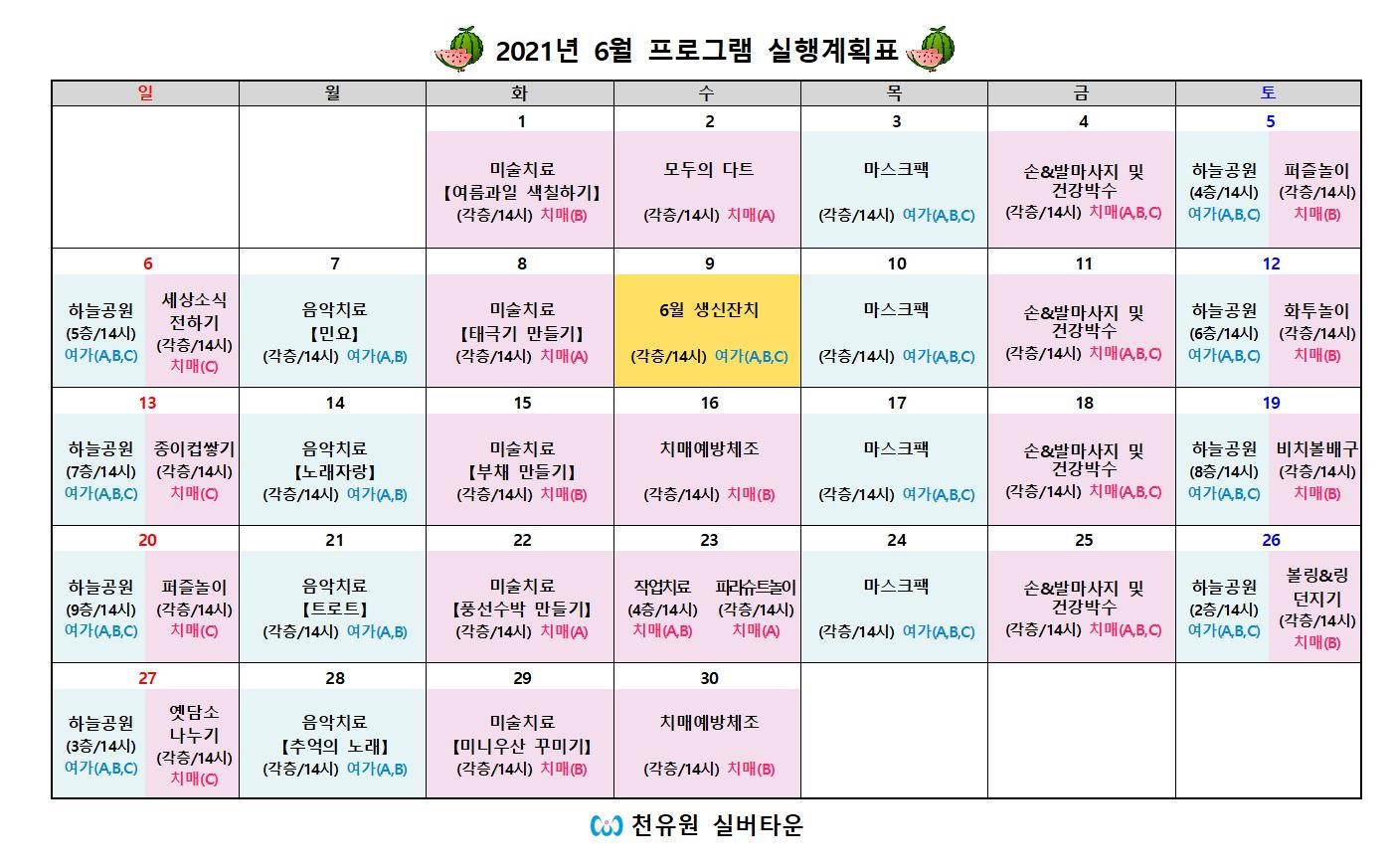 2021년 6월 프로그램 실행계획표

| 일 | 월 | 화 | 수 | 목 | 금 | 토 |
|---|---|---|---|---|---|---|
| | | 1 미술치료 【여름과일 색칠하기】 (각층/14시) 치매(B) | 2 모두의 다트 (각층/14시) 치매(A) | 3 마스크팩 (각층/14시) 여가(A,B,C) | 4 손&발마사지 및 건강박수 (각층/14시) 치매(A,B,C) | 5 하늘공원 (4층/14시) 여가(A,B,C) 퍼즐놀이 (각층/14시) 치매(B) |
| 6 하늘공원 (5층/14시) 여가(A,B,C) 세상소식 전하기 (각층/14시) 치매(C) | 7 음악치료 【민요】 (각층/14시) 여가(A,B) | 8 미술치료 【태극기 만들기】 (각층/14시) 치매(A) | 9 6월 생신잔치 (각층/14시) 여가(A,B,C) | 10 마스크팩 (각층/14시) 여가(A,B,C) | 11 손&발마사지 및 건강박수 (각층/14시) 치매(A,B,C) | 12 하늘공원 (6층/14시) 여가(A,B,C) 화투놀이 (각층/14시) 치매(B) |
| 13 하늘공원 (7층/14시) 여가(A,B,C) 종이컵쌓기 (각층/14시) 치매(C) | 14 음악치료 【노래자랑】 (각층/14시) 여가(A,B) | 15 미술치료 【부채 만들기】 (각층/14시) 치매(B) | 16 치매예방체조 (각층/14시) 치매(B) | 17 마스크팩 (각층/14시) 여가(A,B,C) | 18 손&발마사지 및 건강박수 (각층/14시) 치매(A,B,C) | 19 하늘공원 (8층/14시) 여가(A,B,C) 비치볼배구 (각층/14시) 치매(B) |
| 20 하늘공원 (9층/14시) 여가(A,B,C) 퍼즐놀이 (각층/14시) 치매(C) | 21 음악치료 【트로트】 (각층/14시) 여가(A,B) | 22 미술치료 【풍선수박 만들기】 (각층/14시) 치매(A) | 23 작업치료 (4층/14시) 치매(A,B) 파라슈트놀이 (각층/14시) 치매(A) | 24 마스크팩 (각층/14시) 여가(A,B,C) | 25 손&발마사지 및 건강박수 (각층/14시) 치매(A,B,C) | 26 하늘공원 (2층/14시) 여가(A,B,C) 볼링&링 던지기 (각층/14시) 치매(B) |
| 27 하늘공원 (3층/14시) 여가(A,B,C) 옛담소 나누기 (각층/14시) 치매(C) | 28 음악치료 【추억의 노래】 (각층/14시) 여가(A,B) | 29 미술치료 【미니우산 꾸미기】 (각층/14시) 치매(B) | 30 치매예방체조 (각층/14시) 치매(B) | | | |

천유원 실버타운